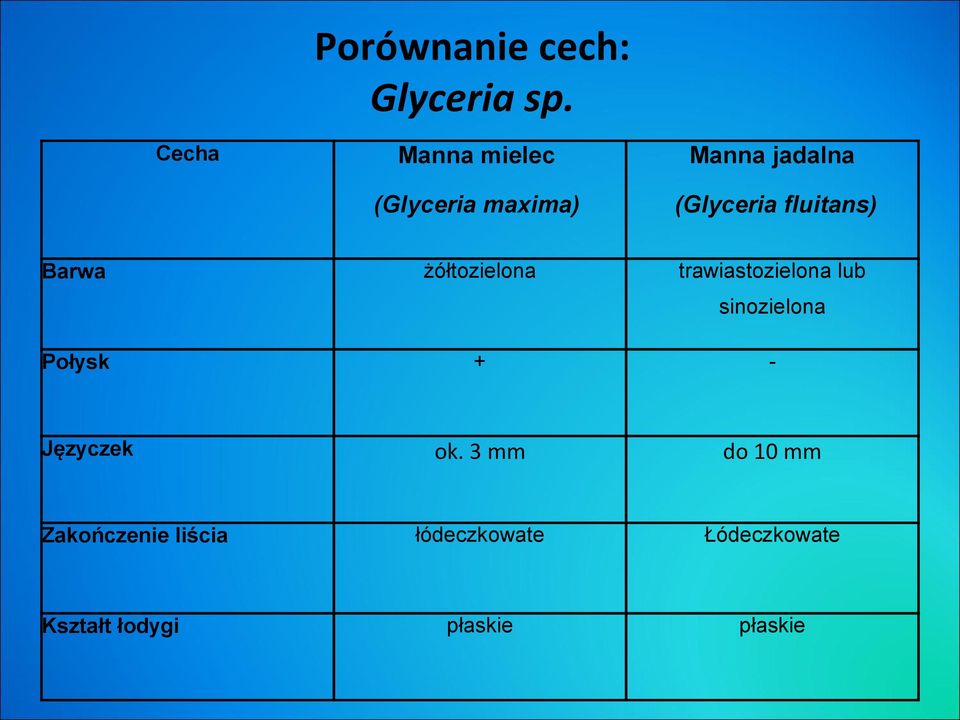 Porównanie cech:
Glyceria sp.

| Cecha | Manna mielec (Glyceria maxima) | Manna jadalna (Glyceria fluitans) |
|---|---|---|
| Barwa | żółtozielona | trawiastozielona lub sinozielona |
| Połysk | + | - |
| Języczek | ok. 3 mm | do 10 mm |
| Zakończenie liścia | łódeczkowate | Łódeczkowate |
| Kształt łodygi | płaskie | płaskie |